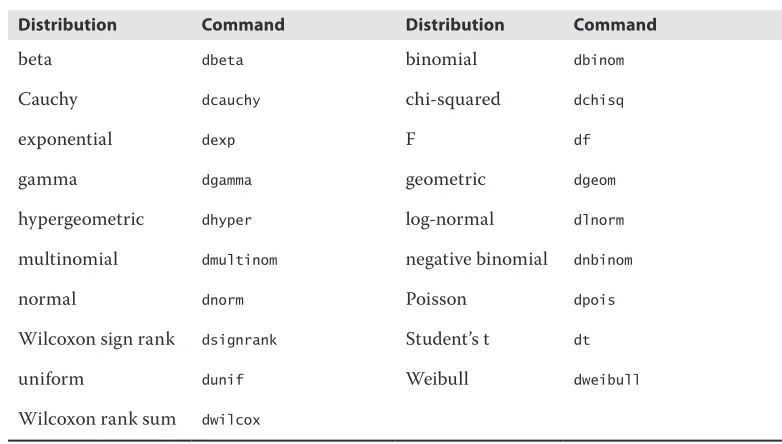 | Distribution | Command | Distribution | Command |
|---|---|---|---|
| beta | dbeta | binomial | dbinom |
| Cauchy | dcauchy | chi-squared | dchisq |
| exponential | dexp | F | df |
| gamma | dgamma | geometric | dgeom |
| hypergeometric | dhyper | log-normal | dlnorm |
| multinomial | dmultinom | negative binomial | dnbinom |
| normal | dnorm | Poisson | dpois |
| Wilcoxon sign rank | dsignrank | Student's t | dt |
| uniform | dunif | Weibull | dweibull |
| Wilcoxon rank sum | dwilcox | | |